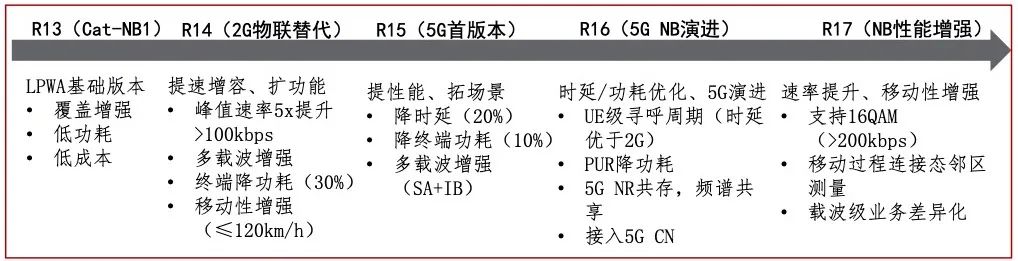 R13（Cat-NB1）

LPWA基础版本
• 覆盖增强
• 低功耗
• 低成本

R14（2G物联替代）

提速增容、扩功能
• 峰值速率5x提升 >100kbps
• 多载波增强
• 终端降功耗（30%）
• 移动性增强（≤120km/h）

R15（5G首版本）

提性能、拓场景
• 降时延（20%）
• 降终端功耗（10%）
• 多载波增强（SA+IB）

R16（5G NB演进）

时延/功耗优化、5G演进
• UE级寻呼周期（时延优于2G）
• PUR降功耗
• 5G NR共存，频谱共享
• 接入5G CN

R17（NB性能增强）

速率提升、移动性增强
• 支持16QAM（>200kbps）
• 移动过程连接态邻区测量
• 载波级业务差异化